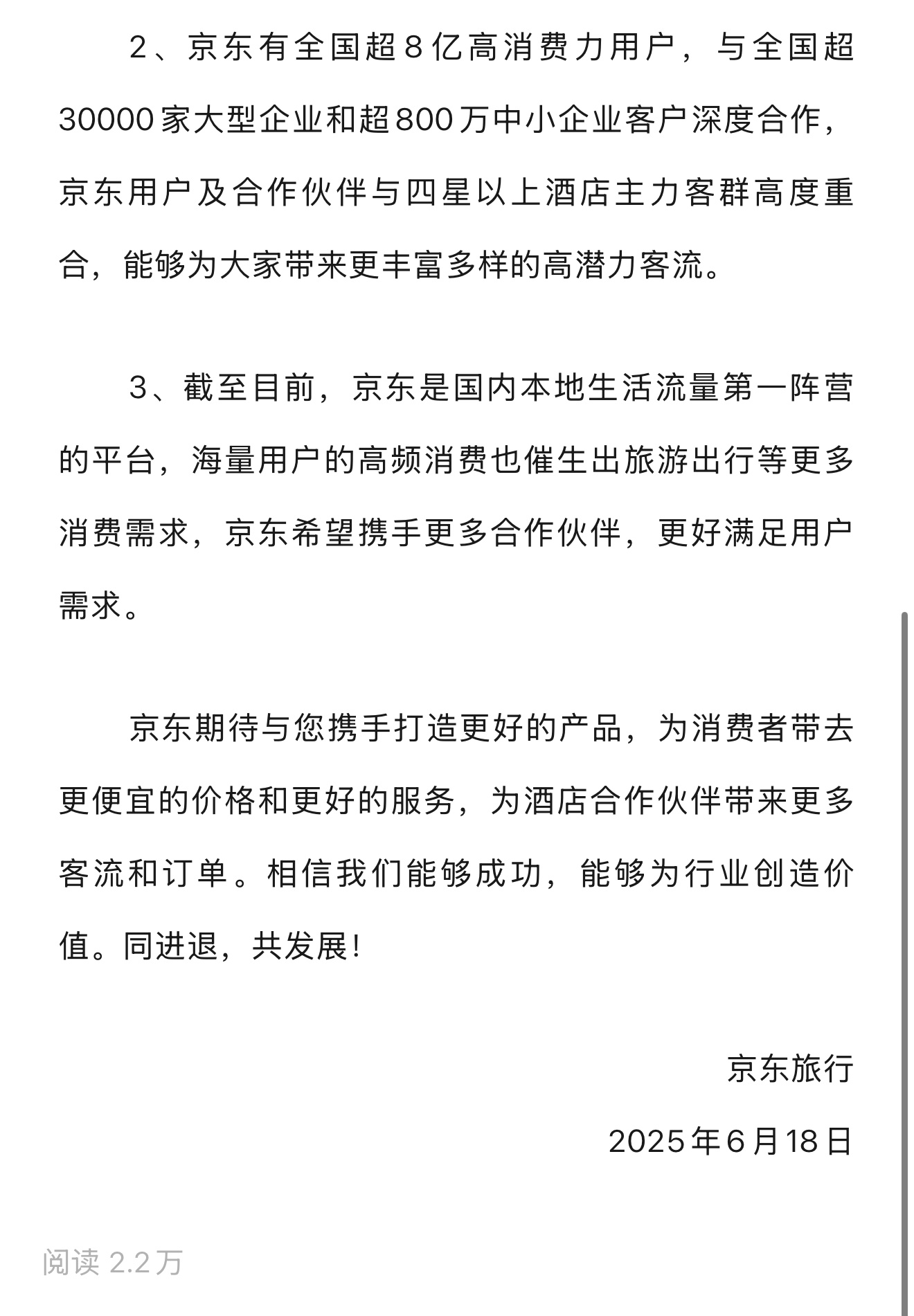 2、京东有全国超8亿高消费力用户，与全国超30000家大型企业和超800万中小企业客户深度合作，京东用户及合作伙伴与四星以上酒店主力客群高度重合，能够为大家带来更丰富多样的高潜力客流。

3、截至目前，京东是国内本地生活流量第一阵营的平台，海量用户的高频消费也催生出旅游出行等更多消费需求，京东希望携手更多合作伙伴，更好满足用户需求。

京东期待与您携手打造更好的产品，为消费者带去更便宜的价格和更好的服务，为酒店合作伙伴带来更多客流和订单。相信我们能够成功，能够为行业创造价值。同进退，共发展！

京东旅行

2025年6月18日

阅读 2.2万